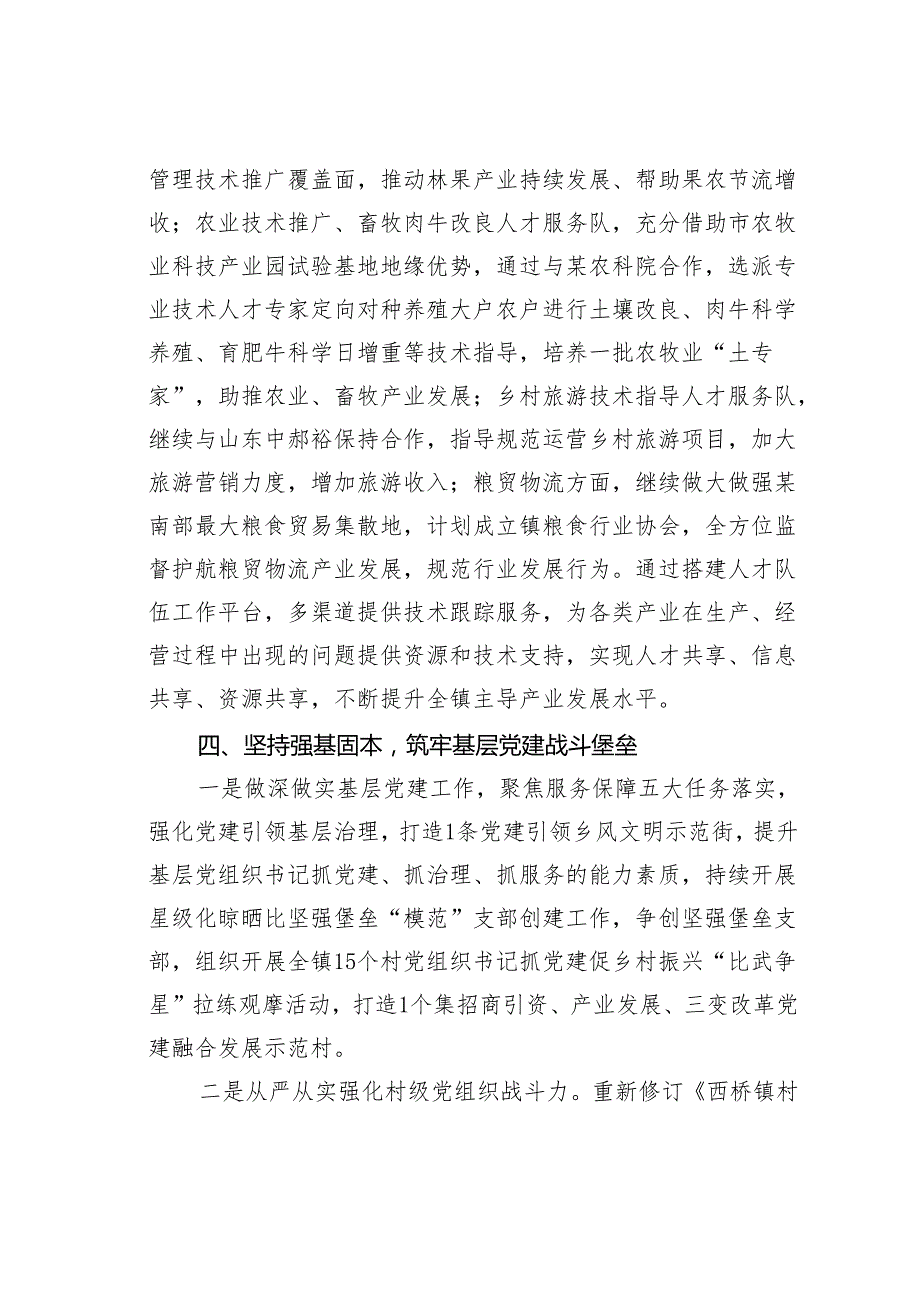 管理技术推广覆盖面，推动林果产业持续发展、帮助果农节流增收；农业技术推广、畜牧肉牛改良人才服务队，充分借助市农牧业科技产业园试验基地地缘优势，通过与某农科院合作，选派专业技术人才专家定向对种养殖大户农户进行土壤改良、肉牛科学养殖、育肥牛科学日增重等技术指导，培养一批农牧业“土专家”，助推农业、畜牧产业发展；乡村旅游技术指导人才服务队，继续与山东中郝裕保持合作，指导规范运营乡村旅游项目，加大旅游营销力度，增加旅游收入；粮贸物流方面，继续做大做强某南部最大粮食贸易集散地，计划成立镇粮食行业协会，全方位监督护航粮贸物流产业发展，规范行业发展行为。通过搭建人才队伍工作平台，多渠道提供技术跟踪服务，为各类产业在生产、经营过程中出现的问题提供资源和技术支持，实现人才共享、信息共享、资源共享，不断提升全镇主导产业发展水平。

四、坚持强基固本，筑牢基层党建战斗堡垒

一是做深做实基层党建工作，聚焦服务保障五大任务落实，强化党建引领基层治理，打造1条党建引领乡风文明示范街，提升基层党组织书记抓党建、抓治理、抓服务的能力素质，持续开展星级化晾晒比坚强堡垒“模范”支部创建工作，争创坚强堡垒支部，组织开展全镇15个村党组织书记抓党建促乡村振兴“比武争星”拉练观摩活动，打造1个集招商引资、产业发展、三变改革党建融合发展示范村。

二是从严从实强化村级党组织战斗力。重新修订《西桥镇村